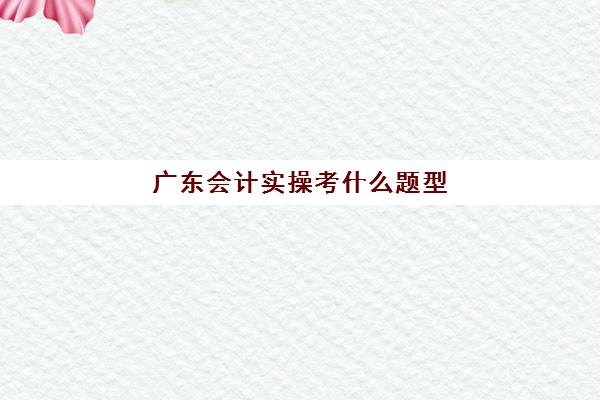 广东会计实操考什么题型